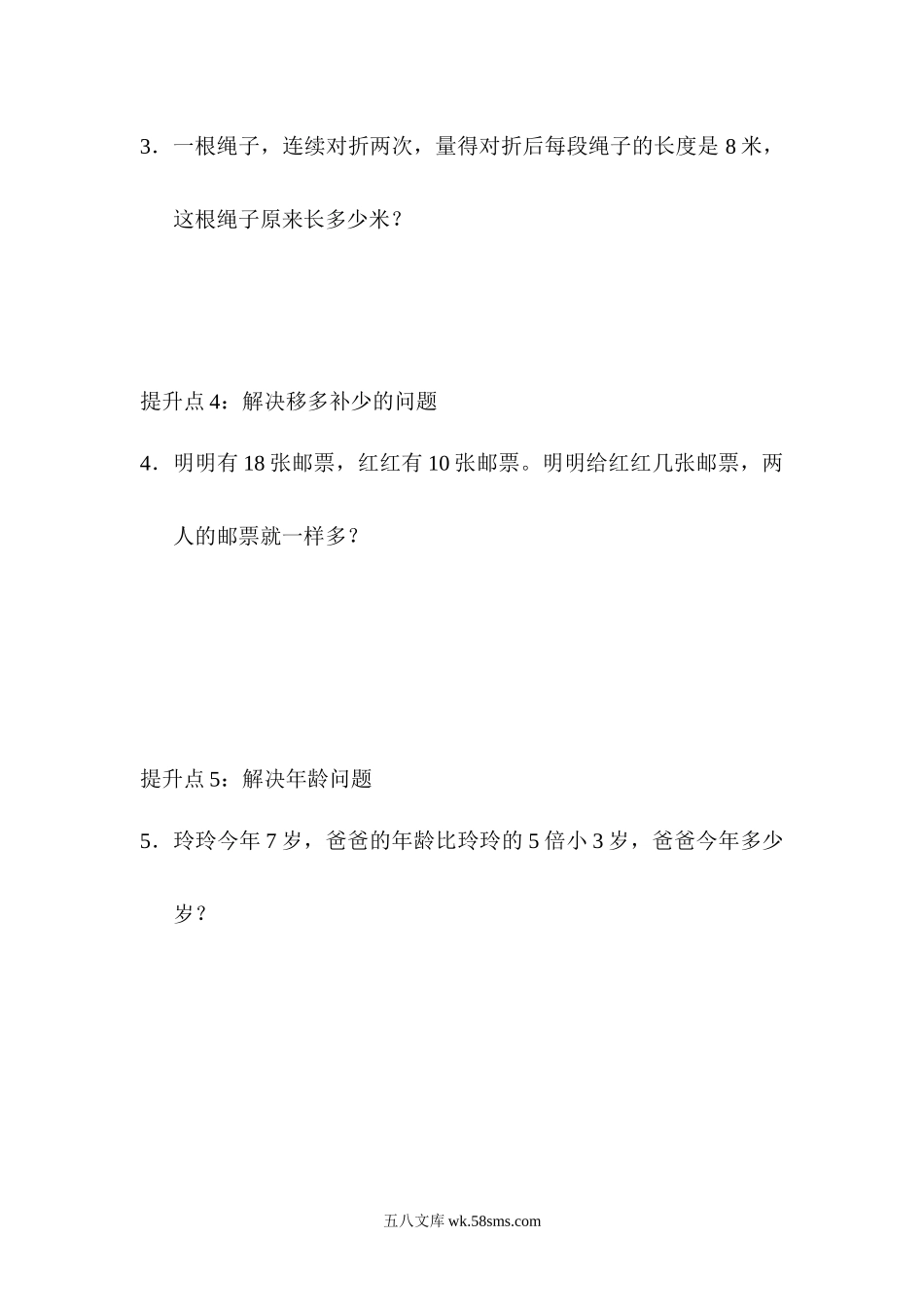 3．一根绳子，连续对折两次，量得对折后每段绳子的长度是 8 米，这根绳子原来长多少米？

提升点 4：解决移多补少的问题

4．明明有 18 张邮票，红红有 10 张邮票。明明给红红几张邮票，两人的邮票就一样多？

提升点 5：解决年龄问题

5．玲玲今年 7 岁，爸爸的年龄比玲玲的 5 倍小 3 岁，爸爸今年多少岁？

五八文库 wk.58sms.com